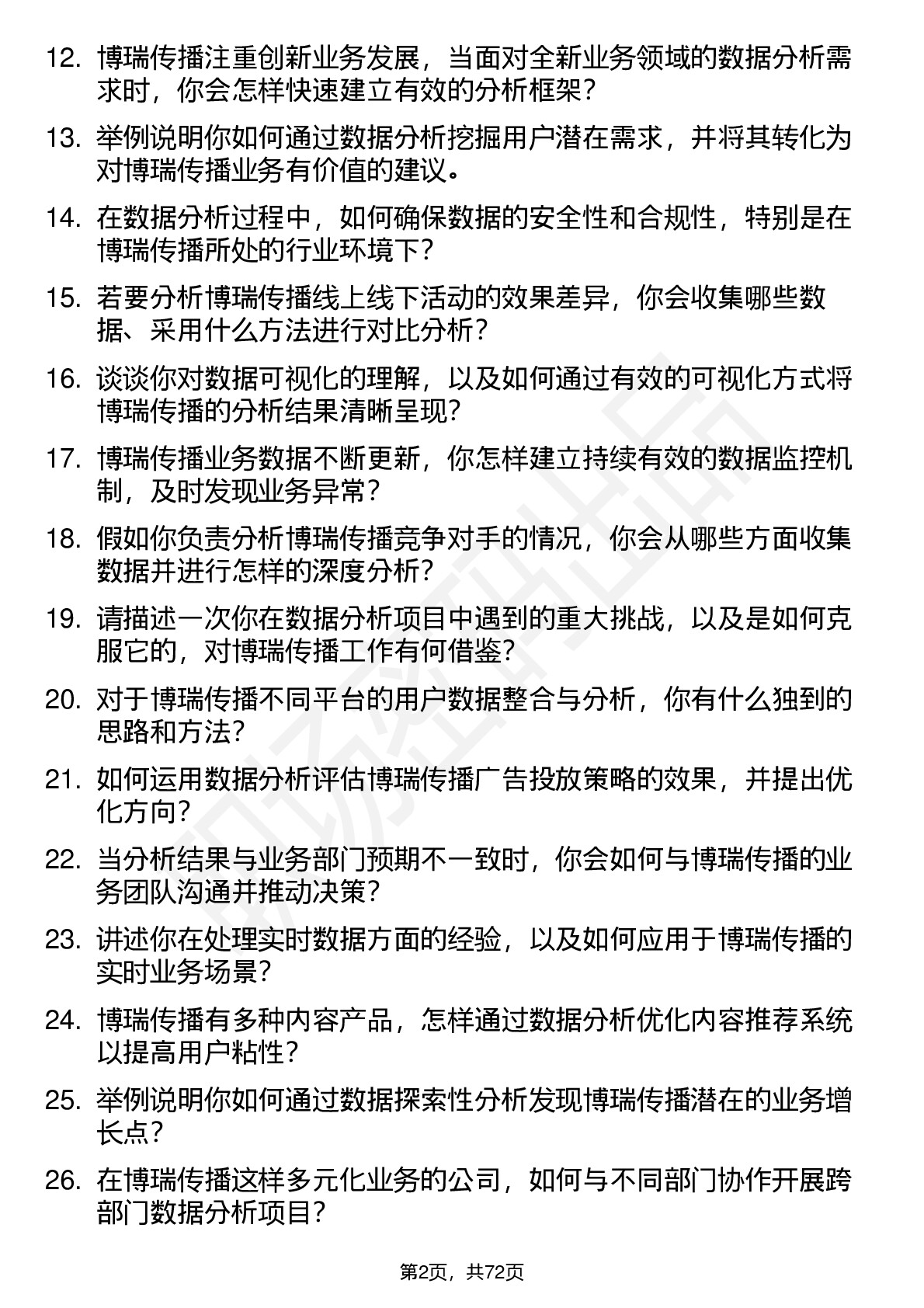 12. 博瑞传播注重创新业务发展，当面对全新业务领域的数据分析需求时，你会怎样快速建立有效的分析框架？

13. 举例说明你如何通过数据分析挖掘用户潜在需求，并将其转化为对博瑞传播业务有价值的建议。

14. 在数据分析过程中，如何确保数据的安全性和合规性，特别是在博瑞传播所处的行业环境下？

15. 若要分析博瑞传播线上线下活动的效果差异，你会收集哪些数据、采用什么方法进行对比分析？

16. 谈谈你对数据可视化的理解，以及如何通过有效的可视化方式将博瑞传播的分析结果清晰呈现？

17. 博瑞传播业务数据不断更新，你怎样建立持续有效的数据监控机制，及时发现业务异常？

18. 假如你负责分析博瑞传播竞争对手的情况，你会从哪些方面收集数据并进行怎样的深度分析？

19. 请描述一次你在数据分析项目中遇到的重大挑战，以及是如何克服它的，对博瑞传播工作有何借鉴？

20. 对于博瑞传播不同平台的用户数据整合与分析，你有什么独到的思路和方法？

21. 如何运用数据分析评估博瑞传播广告投放策略的效果，并提出优化方向？

22. 当分析结果与业务部门预期不一致时，你会如何与博瑞传播的业务团队沟通并推动决策？

23. 讲述你在处理实时数据方面的经验，以及如何应用于博瑞传播的实时业务场景？

24. 博瑞传播有多种内容产品，怎样通过数据分析优化内容推荐系统以提高用户粘性？

25. 举例说明你如何通过数据探索性分析发现博瑞传播潜在的业务增长点？

26. 在博瑞传播这样多元化业务的公司，如何与不同部门协作开展跨部门数据分析项目？

第2页，共72页